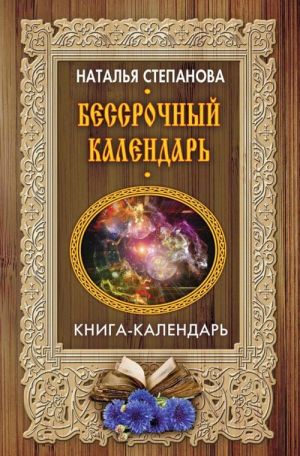 НАТАЛЬЯ СТЕПАНОВА

БЕССРОЧНЫЙ КАЛЕНДАРЬ

КНИГА-КАЛЕНДАРЬ